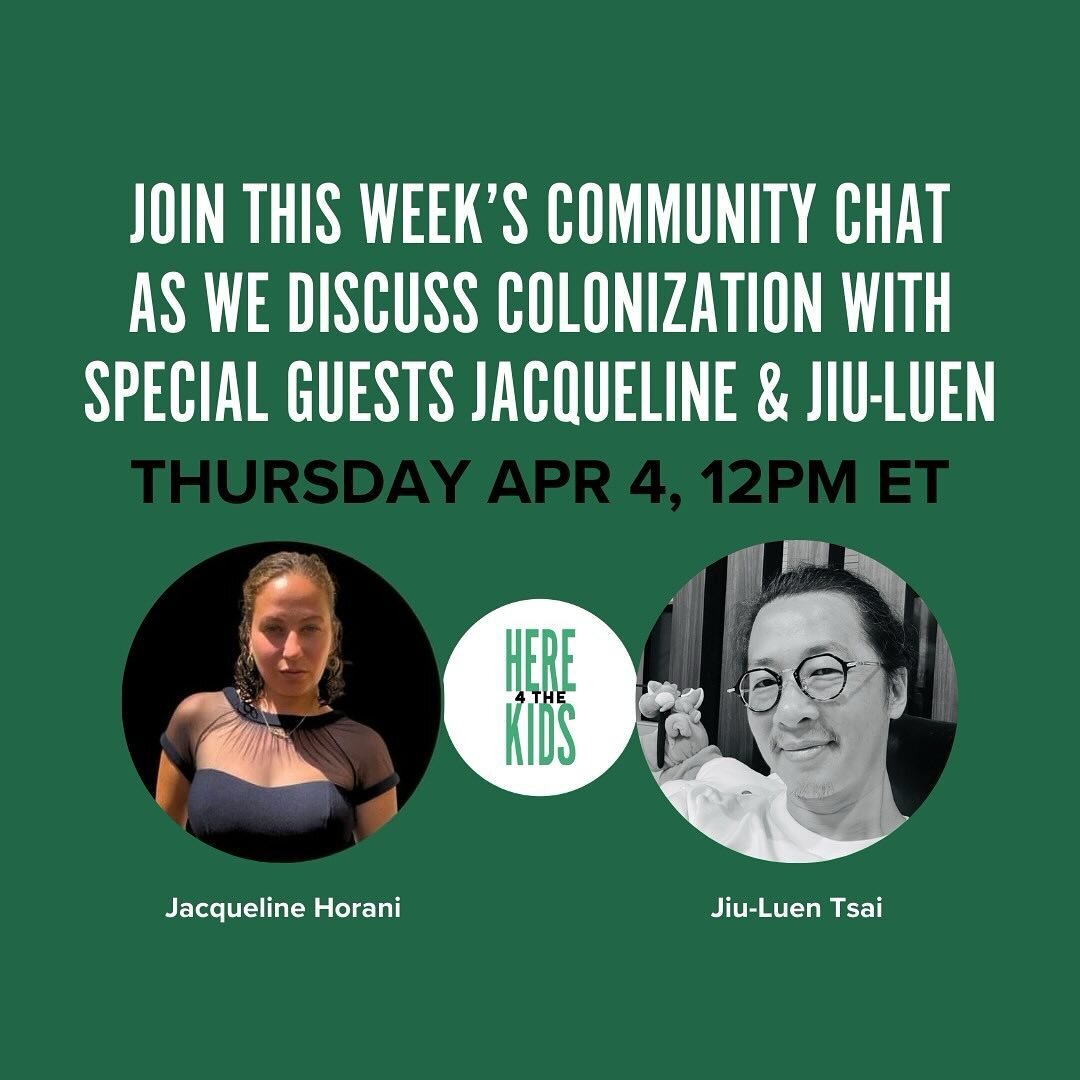 JOIN THIS WEEK'S COMMUNITY CHAT AS WE DISCUSS COLONIZATION WITH SPECIAL GUESTS JACQUELINE & JIU-LUEN

THURSDAY APR 4, 12PM ET

HERE 4 THE KIDS

Jacqueline Horani

Jiu-Luen Tsai